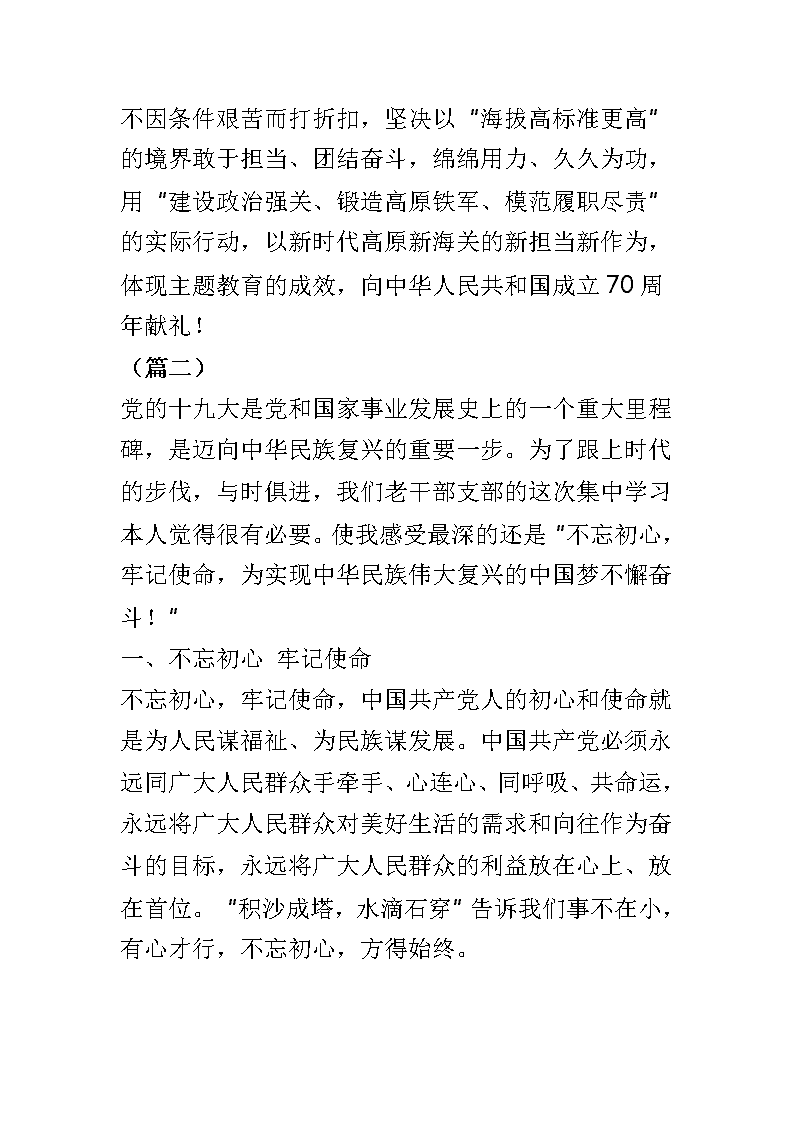 不因条件艰苦而打折扣，坚决以“海拔高标准更高”的境界敢于担当、团结奋斗，绵绵用力、久久为功，用“建设政治强关、锻造高原铁军、模范履职尽责”的实际行动，以新时代高原新海关的新担当新作为，体现主题教育的成效，向中华人民共和国成立70周年献礼！

（篇二）

党的十九大是党和国家事业发展史上的一个重大里程碑，是迈向中华民族复兴的重要一步。为了跟上时代的步伐，与时俱进，我们老干部支部的这次集中学习本人觉得很有必要。使我感受最深的还是“不忘初心，牢记使命，为实现中华民族伟大复兴的中国梦不懈奋斗！”

一、不忘初心 牢记使命

不忘初心，牢记使命，中国共产党人的初心和使命就是为人民谋福祉、为民族谋发展。中国共产党必须永远同广大人民群众手牵手、心连心、同呼吸、共命运，永远将广大人民群众对美好生活的需求和向往作为奋斗的目标，永远将广大人民群众的利益放在心上、放在首位。“积沙成塔，水滴石穿”告诉我们事不在小，有心才行，不忘初心，方得始终。